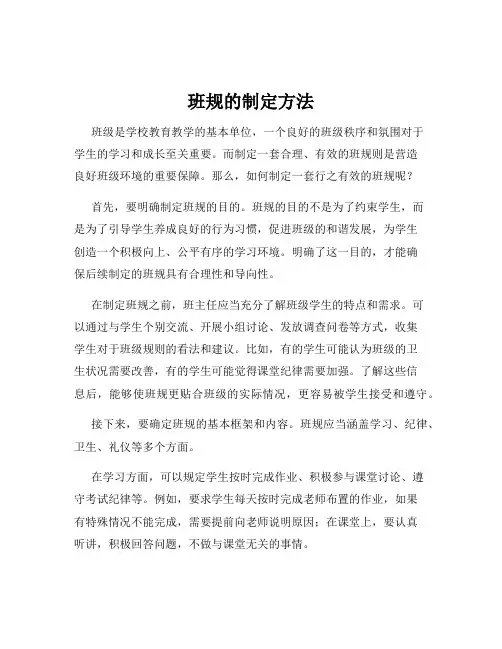 班规的制定方法

班级是学校教育教学的基本单位，一个良好的班级秩序和氛围对于学生的学习和成长至关重要。而制定一套合理、有效的班规则是营造良好班级环境的重要保障。那么，如何制定一套行之有效的班规呢？

首先，要明确制定班规的目的。班规的目的不是为了约束学生，而是为了引导学生养成良好的行为习惯，促进班级的和谐发展，为学生创造一个积极向上、公平有序的学习环境。明确了这一目的，才能确保后续制定的班规具有合理性和导向性。

在制定班规之前，班主任应当充分了解班级学生的特点和需求。可以通过与学生个别交流、开展小组讨论、发放调查问卷等方式，收集学生对于班级规则的看法和建议。比如，有的学生可能认为班级的卫生状况需要改善，有的学生可能觉得课堂纪律需要加强。了解这些信息后，能够使班规更贴合班级的实际情况，更容易被学生接受和遵守。

接下来，要确定班规的基本框架和内容。班规应当涵盖学习、纪律、卫生、礼仪等多个方面。

在学习方面，可以规定学生按时完成作业、积极参与课堂讨论、遵守考试纪律等。例如，要求学生每天按时完成老师布置的作业，如果有特殊情况不能完成，需要提前向老师说明原因；在课堂上，要认真听讲，积极回答问题，不做与课堂无关的事情。